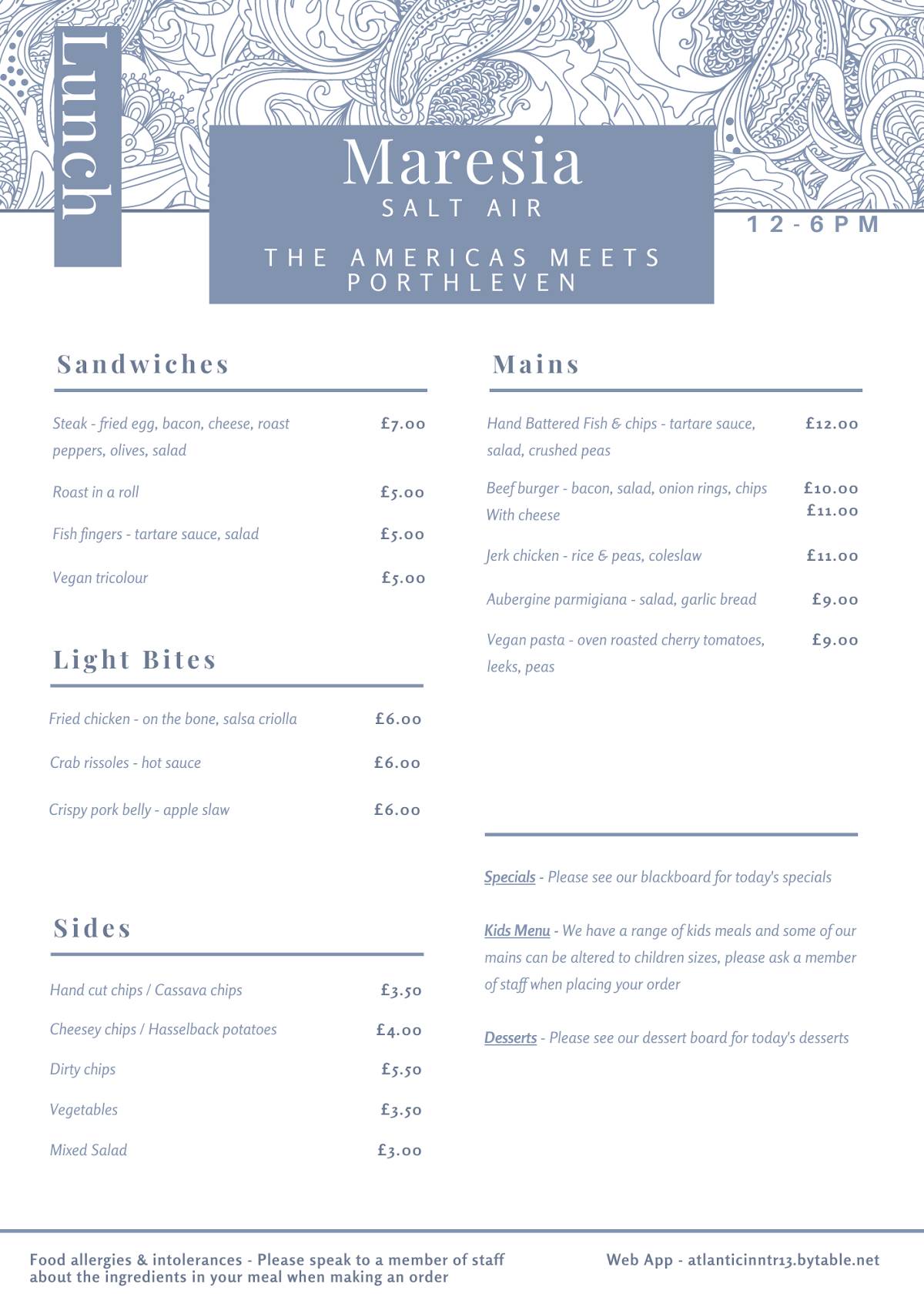 Lunch

Maresia
SALT AIR

THE AMERICAS MEETS PORTHLEVEN

12-6PM

Sandwiches

Steak - fried egg, bacon, cheese, roast peppers, olives, salad £7.00

Roast in a roll £5.00

Fish fingers - tartare sauce, salad £5.00

Vegan tricolour £5.00

Light Bites

Fried chicken - on the bone, salsa criolla £6.00

Crab rissoles - hot sauce £6.00

Crispy pork belly - apple slaw £6.00

Sides

Hand cut chips / Cassava chips £3.50

Cheesey chips / Hasselback potatoes £4.00

Dirty chips £5.50

Vegetables £3.50

Mixed Salad £3.00

Mains

Hand Battered Fish & chips - tartare sauce, salad, crushed peas £12.00

Beef burger - bacon, salad, onion rings, chips £10.00
With cheese £11.00

Jerk chicken - rice & peas, coleslaw £11.00

Aubergine parmigiana - salad, garlic bread £9.00

Vegan pasta - oven roasted cherry tomatoes, leeks, peas £9.00

Specials - Please see our blackboard for today's specials

Kids Menu - We have a range of kids meals and some of our mains can be altered to children sizes, please ask a member of staff when placing your order

Desserts - Please see our dessert board for today's desserts

Food allergies & intolerances - Please speak to a member of staff about the ingredients in your meal when making an order

Web App - atlanticinntr13.bytable.net